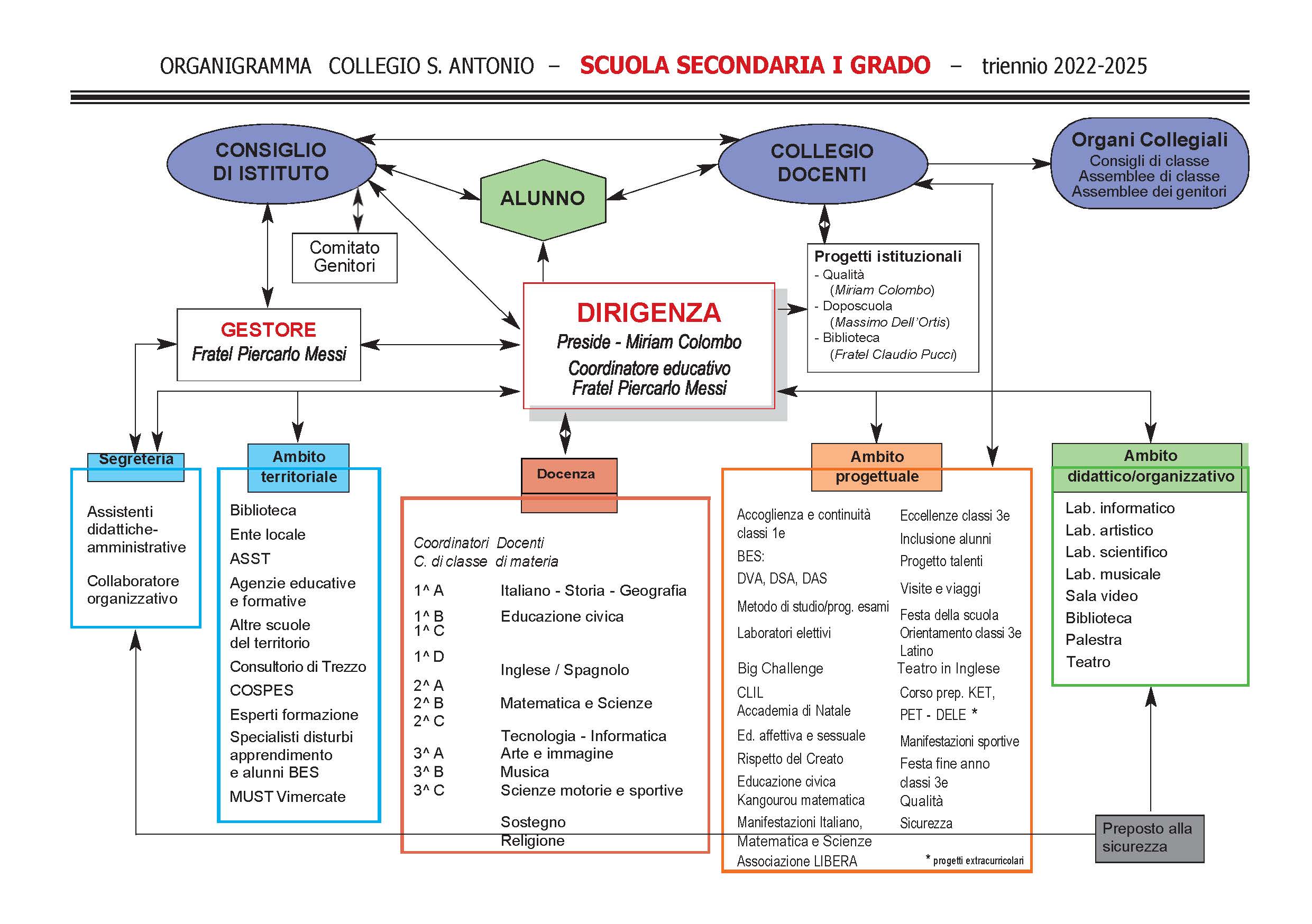 ORGANIGRAMMA COLLEGIO S. ANTONIO – SCUOLA SECONDARIA I GRADO – triennio 2022-2025

CONSIGLIO DI ISTITUTO

ALUNNO

COLLEGIO DOCENTI

Organi Collegiali
Consigli di classe
Assemblee di classe
Assemblee dei genitori

Comitato Genitori

Progetti istituzionali
- Qualità
(Miriam Colombo)
- Doposcuola
(Massimo Dell'Ortis)
- Biblioteca
(Fratel Claudio Pucci)

GESTORE
Fratel Piercarlo Messi

DIRIGENZA
Preside - Miriam Colombo
Coordinatore educativo
Fratel Piercarlo Messi

Segreteria

Assistenti didattiche-amministrative

Collaboratore organizzativo

Ambito territoriale

Biblioteca
Ente locale
ASST
Agenzie educative e formative
Altre scuole del territorio
Consultorio di Trezzo
COSPES
Esperti formazione
Specialisti disturbi apprendimento e alunni BES
MUST Vimercate

Docenza

Coordinatori C. di classe

1^ A
1^ B
1^ C
1^ D
2^ A
2^ B
2^ C
3^ A
3^ B
3^ C

Docenti di materia

Italiano - Storia - Geografia
Educazione civica
Inglese / Spagnolo
Matematica e Scienze
Tecnologia - Informatica
Arte e immagine
Musica
Scienze motorie e sportive
Sostegno
Religione

Ambito progettuale

Accoglienza e continuità classi 1e
BES:
DVA, DSA, DAS
Metodo di studio/prog. esami
Laboratori elettivi
Big Challenge
CLIL
Accademia di Natale
Ed. affettiva e sessuale
Rispetto del Creato
Educazione civica
Kangourou matematica
Manifestazioni Italiano, Matematica e Scienze
Associazione LIBERA

Eccellenze classi 3e
Inclusione alunni
Progetto talenti
Visite e viaggi
Festa della scuola
Orientamento classi 3e
Latino
Teatro in Inglese
Corso prep. KET, PET - DELE *
Manifestazioni sportive
Festa fine anno classi 3e
Qualità
Sicurezza

* progetti extracurricolari

Ambito didattico/organizzativo

Lab. informatico
Lab. artistico
Lab. scientifico
Lab. musicale
Sala video
Biblioteca
Palestra
Teatro

Preposto alla sicurezza